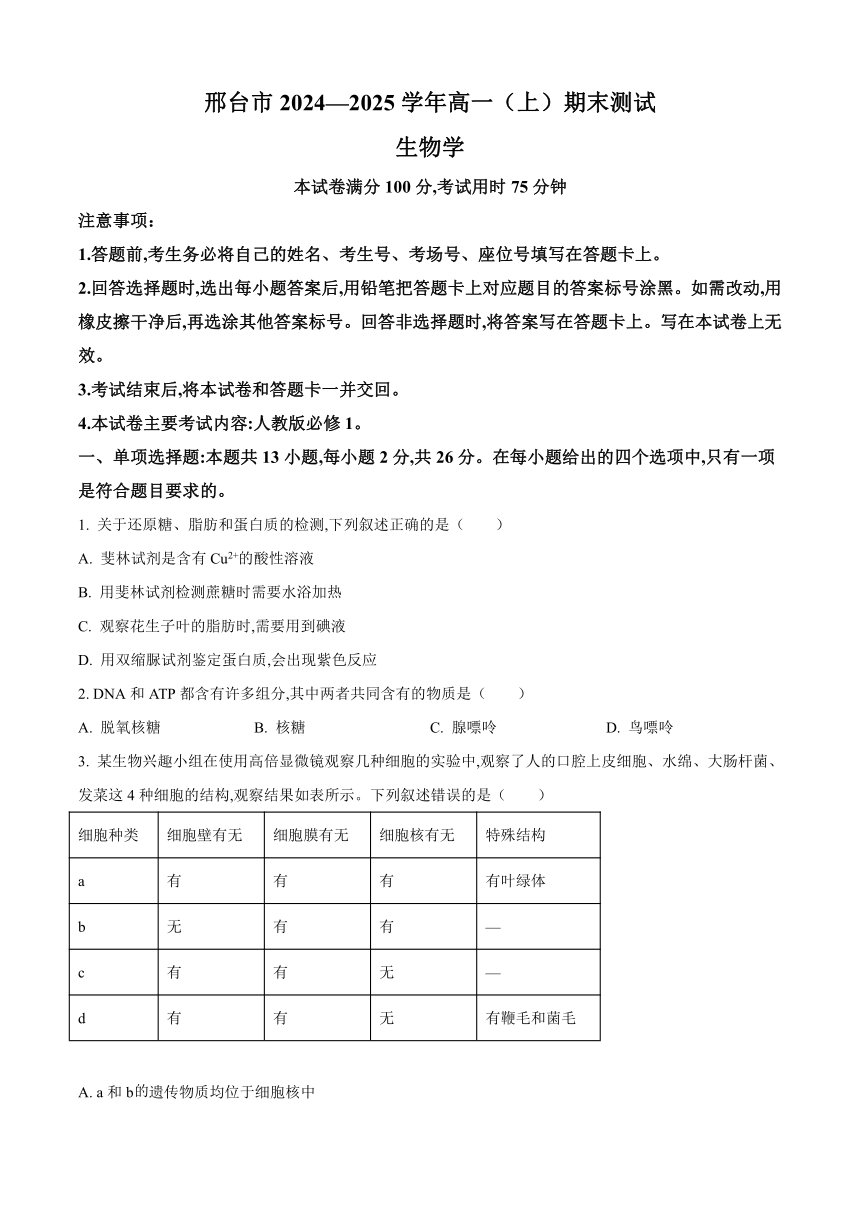 邢台市 2024—2025 学年高一（上）期末测试

生物学

本试卷满分 100 分,考试用时 75 分钟

注意事项:

1.答题前,考生务必将自己的姓名、考生号、考场号、座位号填写在答题卡上。

2.回答选择题时,选出每小题答案后,用铅笔把答题卡上对应题目的答案标号涂黑。如需改动,用橡皮擦干净后,再选涂其他答案标号。回答非选择题时,将答案写在答题卡上。写在本试卷上无效。

3.考试结束后,将本试卷和答题卡一并交回。

4.本试卷主要考试内容:人教版必修 1。

一、单项选择题:本题共 13 小题,每小题 2 分,共 26 分。在每小题给出的四个选项中,只有一项是符合题目要求的。

1. 关于还原糖、脂肪和蛋白质的检测,下列叙述正确的是（ ）

A. 斐林试剂是含有 $Cu^{2+}$的酸性溶液

B. 用斐林试剂检测蔗糖时需要水浴加热

C. 观察花生子叶的脂肪时,需要用到碘液

D. 用双缩脲试剂鉴定蛋白质,会出现紫色反应

2. DNA 和 ATP 都含有许多组分,其中两者共同含有的物质是（ ）

A. 脱氧核糖 B. 核糖 C. 腺嘌呤 D. 鸟嘌呤

3. 某生物兴趣小组在使用高倍显微镜观察几种细胞的实验中,观察了人的口腔上皮细胞、水绵、大肠杆菌、发菜这 4 种细胞的结构,观察结果如表所示。下列叙述错误的是（ ）

| 细胞种类 | 细胞壁有无 | 细胞膜有无 | 细胞核有无 | 特殊结构 |
|---|---|---|---|---|
| a | 有 | 有 | 有 | 有叶绿体 |
| b | 无 | 有 | 有 | — |
| c | 有 | 有 | 无 | — |
| d | 有 | 有 | 无 | 有鞭毛和菌毛 |

A. a 和 b的遗传物质均位于细胞核中